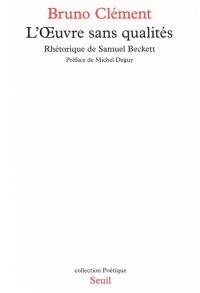 Bruno Clément
L'Œuvre sans qualités
Rhétorique de Samuel Beckett
Préface de Michel Deguy

collection Poétique
Seuil